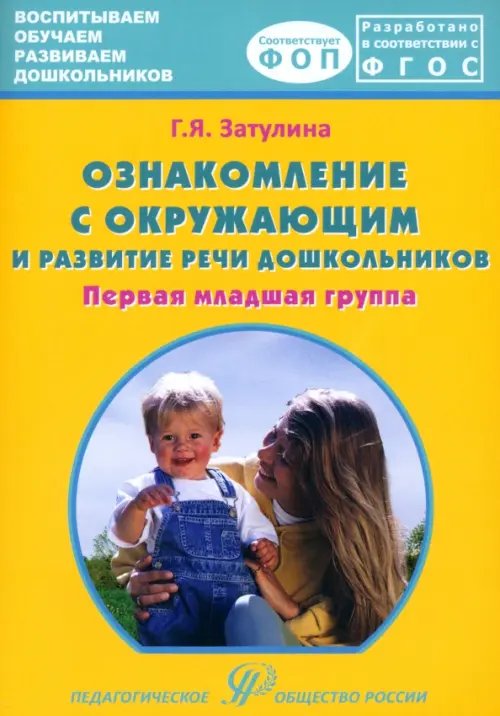 ВОСПИТЫВАЕМ
ОБУЧАЕМ
РАЗВИВАЕМ
ДОШКОЛЬНИКОВ

Соответствует
ФОП

Разработано
в соответствии с
ФГОС

Г.Я. Затулина

ОЗНАКОМЛЕНИЕ С ОКРУЖАЮЩИМ И РАЗВИТИЕ РЕЧИ ДОШКОЛЬНИКОВ

Первая младшая группа

ПЕДАГОГИЧЕСКОЕ ОБЩЕСТВО РОССИИ